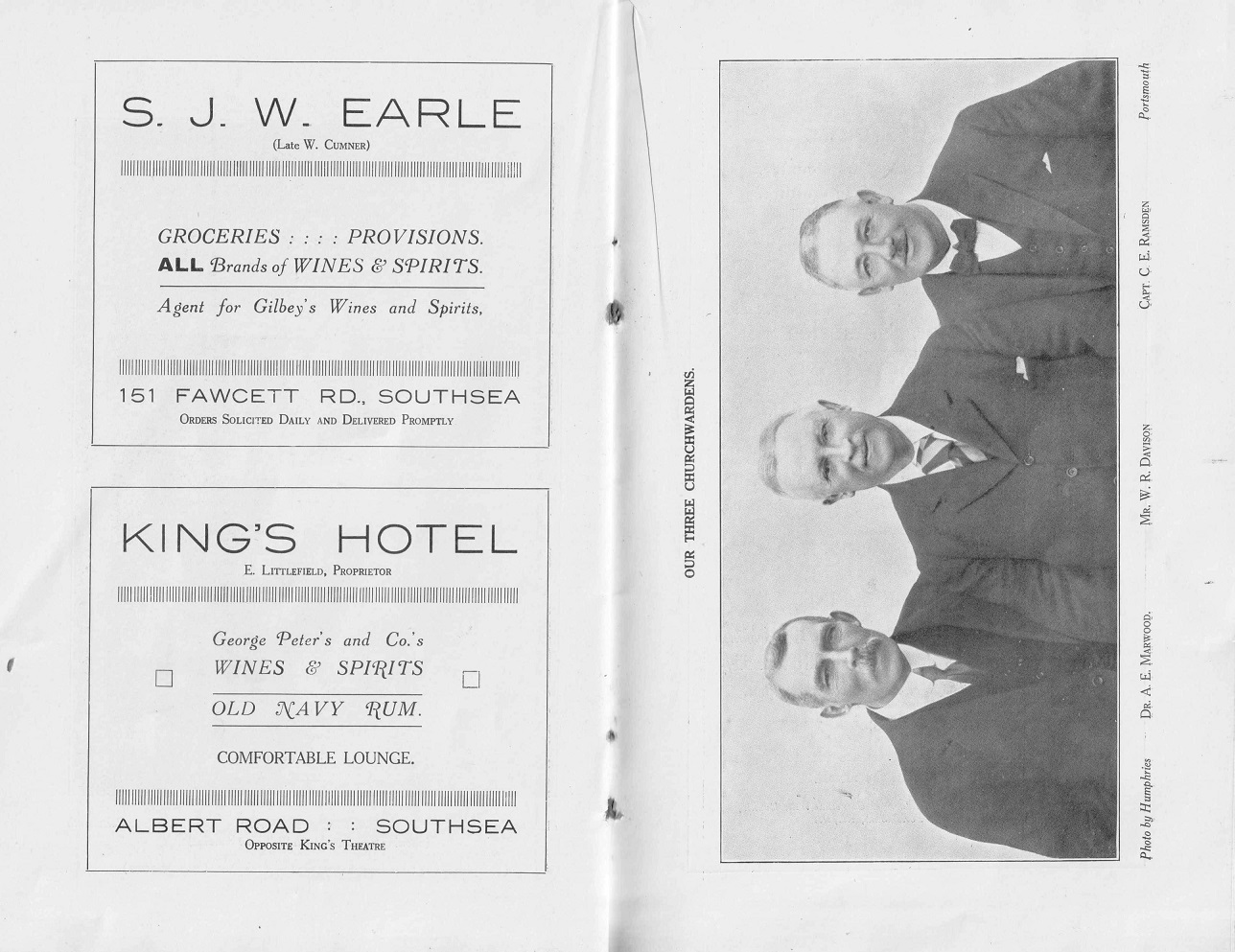 S. J. W. EARLE
(Late W. Cumner)

GROCERIES : : : : PROVISIONS.
ALL Brands of WINES & SPIRITS.

Agent for Gilbey's Wines and Spirits,

151 FAWCETT RD., SOUTHSEA
Orders Solicited Daily and Delivered Promptly

KING'S HOTEL
E. Littlefield, Proprietor

George Peter's and Co.'s
WINES & SPIRITS
OLD NAVY RUM.

COMFORTABLE LOUNGE.

ALBERT ROAD : : SOUTHSEA
Opposite King's Theatre

OUR THREE CHURCHWARDENS.

Photo by Humphries Dr. A. E. Marwood. Mr. W. R. Davison Capt. C. E. Ramsden Portsmouth